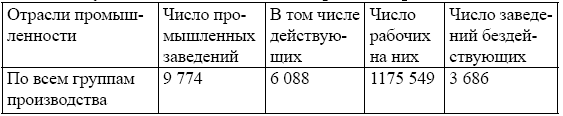 | Отрасли промышленности | Число промышленных заведений | В том числе действующих | Число рабочих на них | Число заведений бездействующих |
|---|---|---|---|---|
| По всем группам производства | 9 774 | 6 088 | 1175 549 | 3 686 |